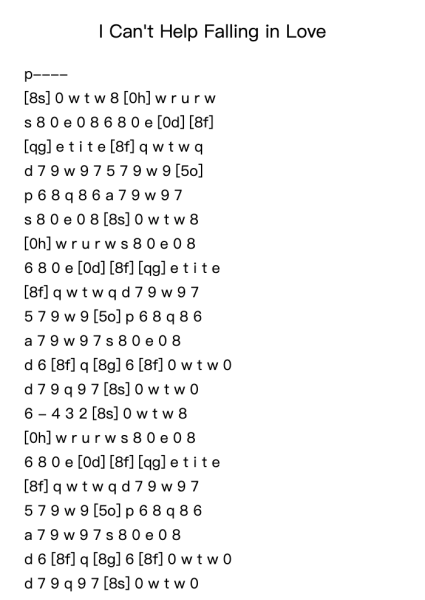 I Can't Help Falling in Love

p----

[8s] 0 w t w 8 [0h] w r u r w

s 8 0 e 0 8 6 8 0 e [0d] [8f]

[qg] e t i t e [8f] q w t w q

d 7 9 w 9 7 5 7 9 w 9 [5o]

p 6 8 q 8 6 a 7 9 w 9 7

s 8 0 e 0 8 [8s] 0 w t w 8

[0h] w r u r w s 8 0 e 0 8

6 8 0 e [0d] [8f] [qg] e t i t e

[8f] q w t w q d 7 9 w 9 7

5 7 9 w 9 [5o] p 6 8 q 8 6

a 7 9 w 9 7 s 8 0 e 0 8

d 6 [8f] q [8g] 6 [8f] 0 w t w 0

d 7 9 q 9 7 [8s] 0 w t w 0

6 – 4 3 2 [8s] 0 w t w 8

[0h] w r u r w s 8 0 e 0 8

6 8 0 e [0d] [8f] [qg] e t i t e

[8f] q w t w q d 7 9 w 9 7

5 7 9 w 9 [5o] p 6 8 q 8 6

a 7 9 w 9 7 s 8 0 e 0 8

d 6 [8f] q [8g] 6 [8f] 0 w t w 0

d 7 9 q 9 7 [8s] 0 w t w 0